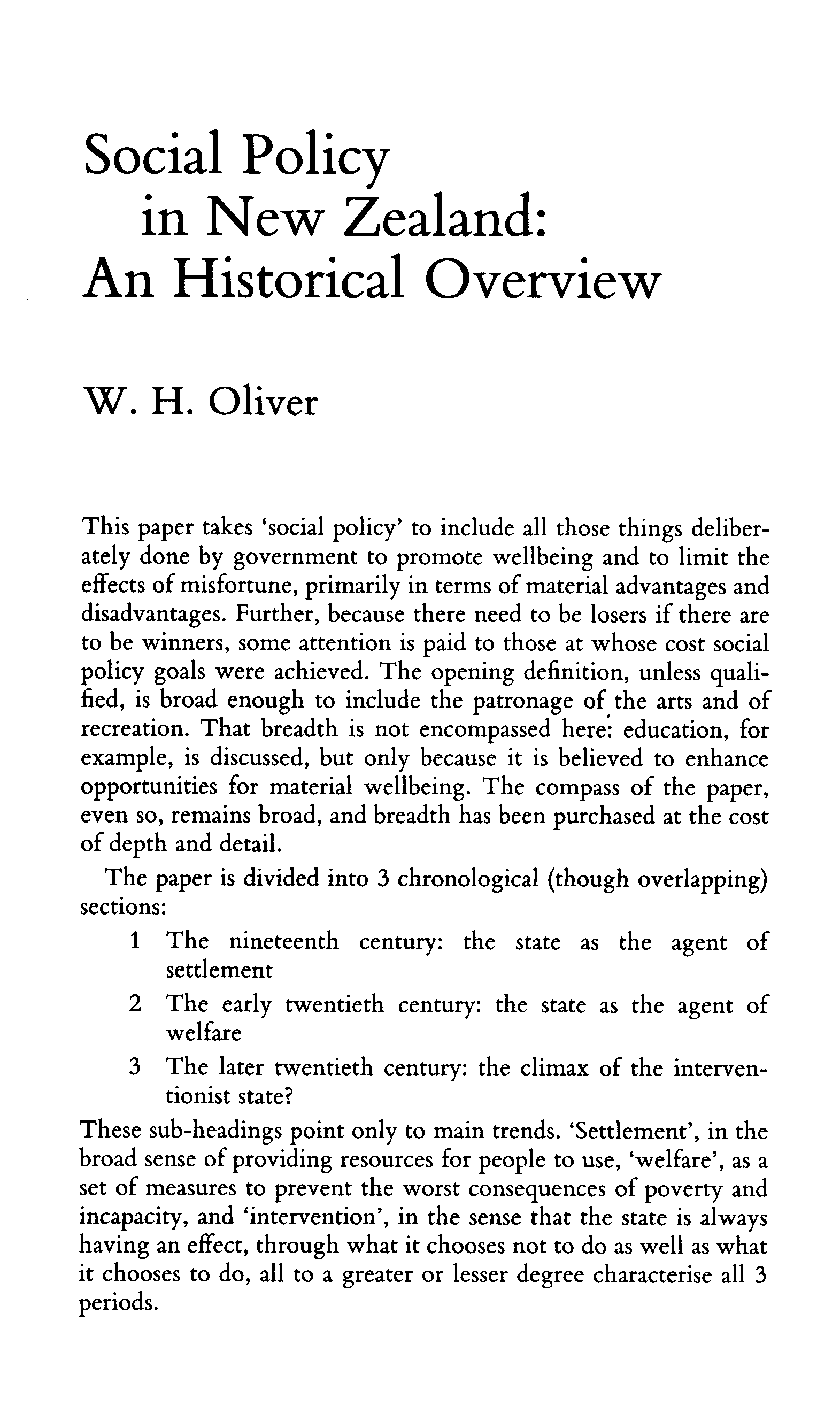 Social Policy
in New Zealand:
An Historical Overview

W. H. Oliver

This paper takes 'social policy' to include all those things deliberately done by government to promote wellbeing and to limit the effects of misfortune, primarily in terms of material advantages and disadvantages. Further, because there need to be losers if there are to be winners, some attention is paid to those at whose cost social policy goals were achieved. The opening definition, unless qualified, is broad enough to include the patronage of the arts and of recreation. That breadth is not encompassed here: education, for example, is discussed, but only because it is believed to enhance opportunities for material wellbeing. The compass of the paper, even so, remains broad, and breadth has been purchased at the cost of depth and detail.

The paper is divided into 3 chronological (though overlapping) sections:

1 The nineteenth century: the state as the agent of settlement
2 The early twentieth century: the state as the agent of welfare
3 The later twentieth century: the climax of the interventionist state?

These sub-headings point only to main trends. 'Settlement', in the broad sense of providing resources for people to use, 'welfare', as a set of measures to prevent the worst consequences of poverty and incapacity, and 'intervention', in the sense that the state is always having an effect, through what it chooses not to do as well as what it chooses to do, all to a greater or lesser degree characterise all 3 periods.